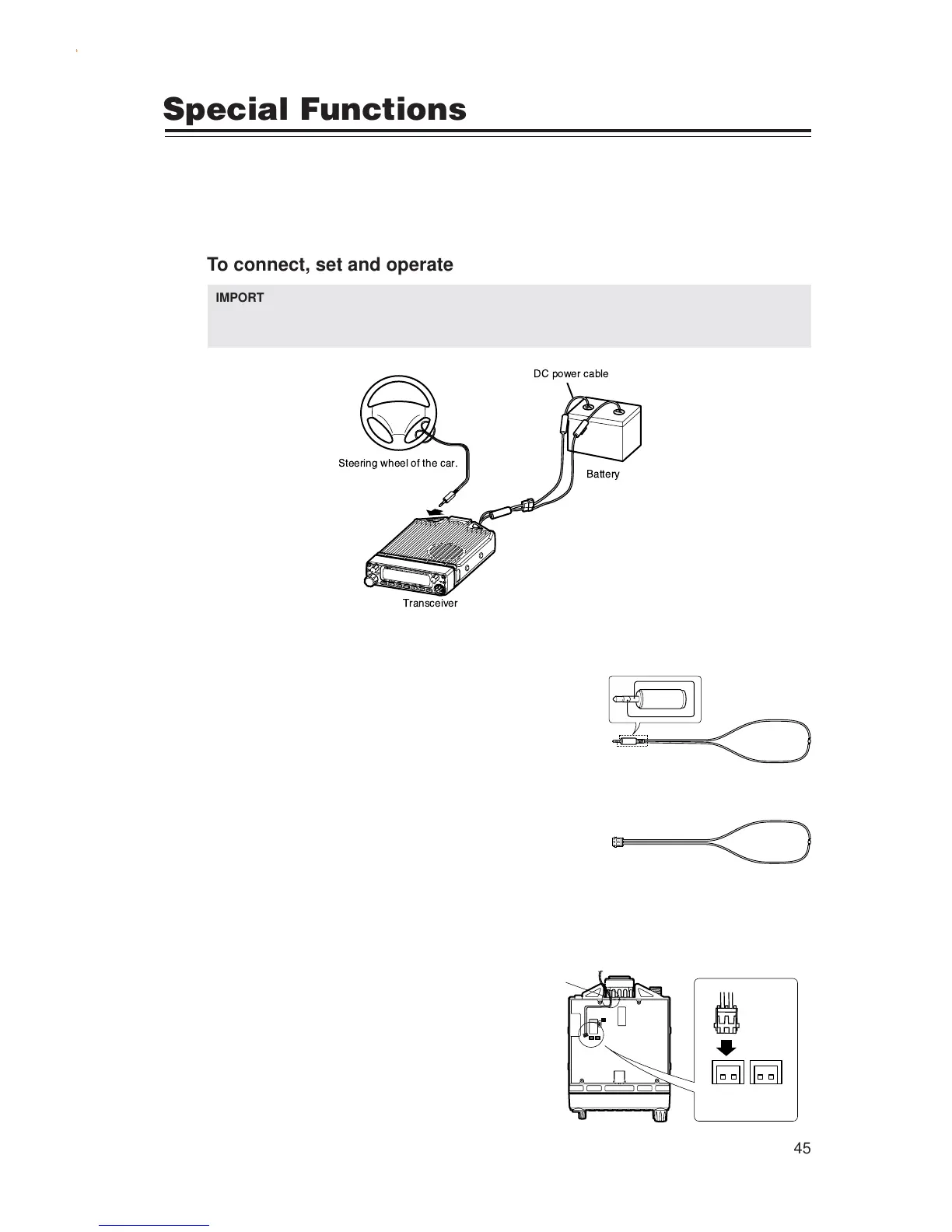 Special Functions

To connect, set and operate

IMPORT

DC power cable

Steering wheel of the car.

Battery

Transceiver

45